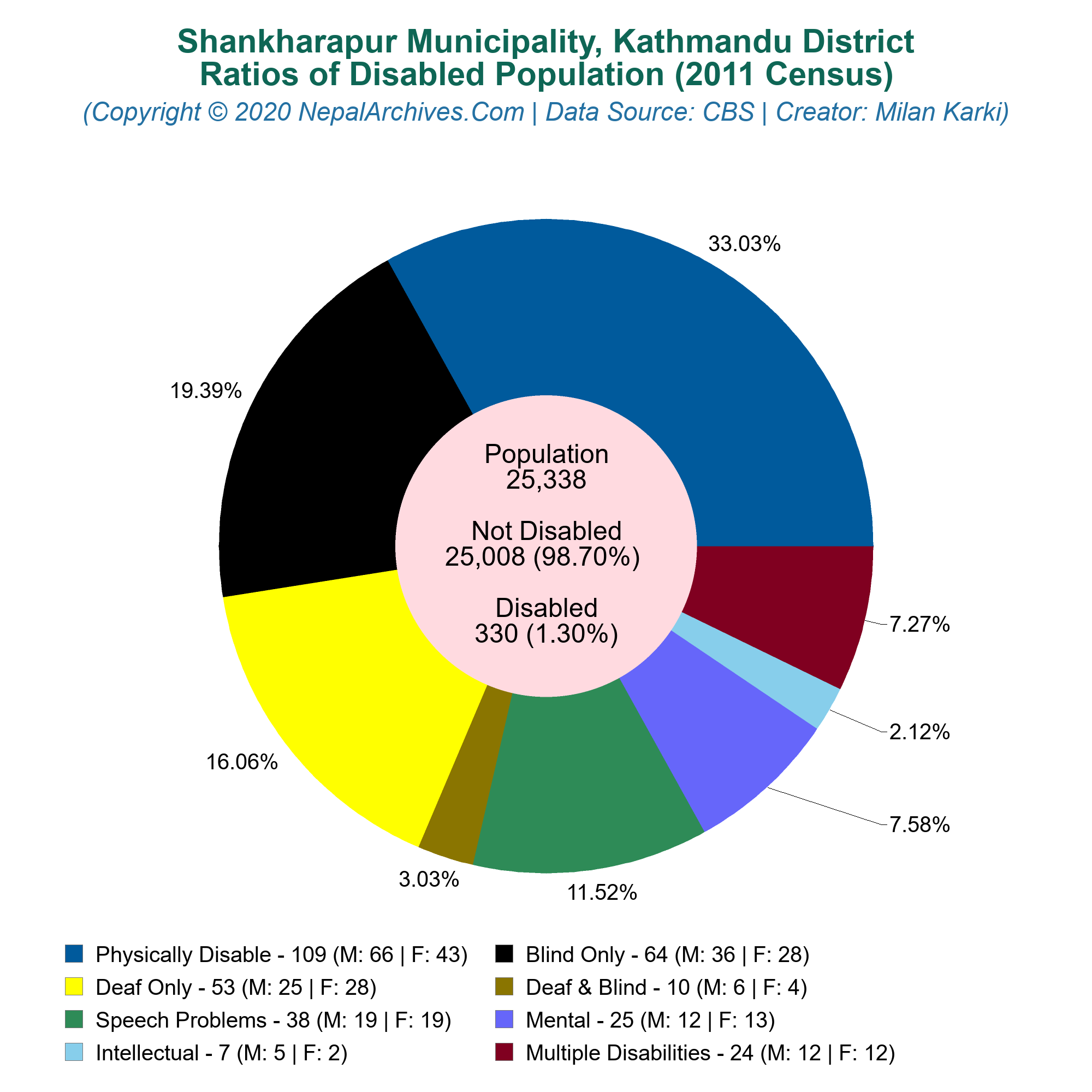 Shankharapur Municipality, Kathmandu District
Ratios of Disabled Population (2011 Census)
(Copyright © 2020 NepalArchives.Com | Data Source: CBS | Creator: Milan Karki)

33.03%
19.39%
16.06%
3.03%
11.52%
7.58%
2.12%
7.27%

Population
25,338

Not Disabled
25,008 (98.70%)

Disabled
330 (1.30%)

Physically Disable - 109 (M: 66 | F: 43)
Blind Only - 64 (M: 36 | F: 28)
Deaf Only - 53 (M: 25 | F: 28)
Deaf & Blind - 10 (M: 6 | F: 4)
Speech Problems - 38 (M: 19 | F: 19)
Mental - 25 (M: 12 | F: 13)
Intellectual - 7 (M: 5 | F: 2)
Multiple Disabilities - 24 (M: 12 | F: 12)